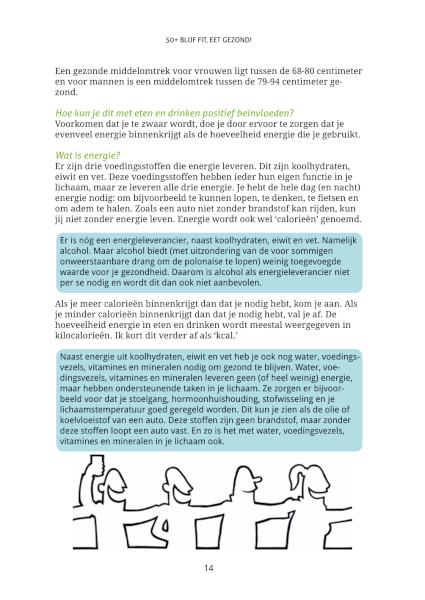 50+ BLIJF FIT, EET GEZOND!

Een gezonde middelomtrek voor vrouwen ligt tussen de 68-80 centimeter en voor mannen is een middelomtrek tussen de 79-94 centimeter gezond.

Hoe kun je dit met eten en drinken positief beïnvloeden?
Voorkomen dat je te zwaar wordt, doe je door ervoor te zorgen dat je evenveel energie binnenkrijgt als de hoeveelheid energie die je gebruikt.

Wat is energie?
Er zijn drie voedingsstoffen die energie leveren. Dit zijn koolhydraten, eiwit en vet. Deze voedingsstoffen hebben ieder hun eigen functie in je lichaam, maar ze leveren alle drie energie. Je hebt de hele dag (en nacht) energie nodig: om bijvoorbeeld te kunnen lopen, te denken, te fietsen en om adem te halen. Zoals een auto niet zonder brandstof kan rijden, kun jij niet zonder energie leven. Energie wordt ook wel 'calorieën' genoemd.

Er is nóg een energieleverancier, naast koolhydraten, eiwit en vet. Namelijk alcohol. Maar alcohol biedt (met uitzondering van de voor sommigen onweerstaanbare drang om de polonaise te lopen) weinig toegevoegde waarde voor je gezondheid. Daarom is alcohol als energieleverancier niet per se nodig en wordt dit dan ook niet aanbevolen.

Als je meer calorieën binnenkrijgt dan dat je nodig hebt, kom je aan. Als je minder calorieën binnenkrijgt dan dat je nodig hebt, val je af. De hoeveelheid energie in eten en drinken wordt meestal weergegeven in kilocalorieën. Ik kort dit verder af als 'kcal.'

Naast energie uit koolhydraten, eiwit en vet heb je ook nog water, voedingsvezels, vitamines en mineralen nodig om gezond te blijven. Water, voedingsvezels, vitamines en mineralen leveren geen (of heel weinig) energie, maar hebben ondersteunende taken in je lichaam. Ze zorgen er bijvoorbeeld voor dat je stoelgang, hormoonhuishouding, stofwisseling en je lichaamstemperatuur goed geregeld worden. Dit kun je zien als de olie of koelvloeistof van een auto. Deze stoffen zijn geen brandstof, maar zonder deze stoffen loopt een auto vast. En zo is het met water, voedingsvezels, vitamines en mineralen in je lichaam ook.

14